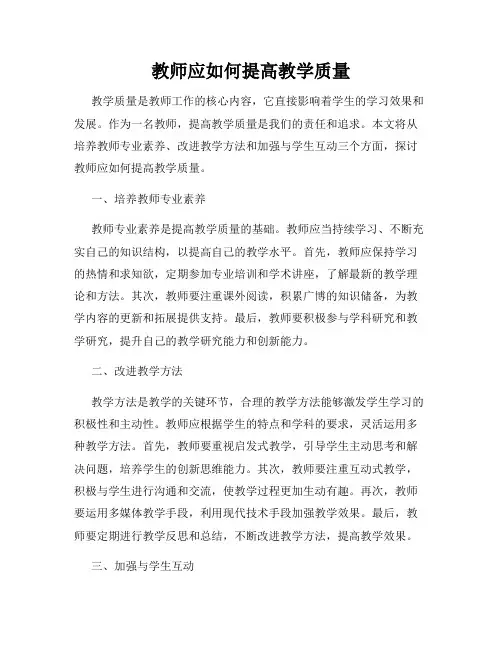 教师应如何提高教学质量

教学质量是教师工作的核心内容，它直接影响着学生的学习效果和发展。作为一名教师，提高教学质量是我们的责任和追求。本文将从培养教师专业素养、改进教学方法和加强与学生互动三个方面，探讨教师应如何提高教学质量。

一、培养教师专业素养

教师专业素养是提高教学质量的基础。教师应当持续学习、不断充实自己的知识结构，以提高自己的教学水平。首先，教师应保持学习的热情和求知欲，定期参加专业培训和学术讲座，了解最新的教学理论和方法。其次，教师要注重课外阅读，积累广博的知识储备，为教学内容的更新和拓展提供支持。最后，教师要积极参与学科研究和教学研究，提升自己的教学研究能力和创新能力。

二、改进教学方法

教学方法是教学的关键环节，合理的教学方法能够激发学生学习的积极性和主动性。教师应根据学生的特点和学科的要求，灵活运用多种教学方法。首先，教师要重视启发式教学，引导学生主动思考和解决问题，培养学生的创新思维能力。其次，教师要注重互动式教学，积极与学生进行沟通和交流，使教学过程更加生动有趣。再次，教师要运用多媒体教学手段，利用现代技术手段加强教学效果。最后，教师要定期进行教学反思和总结，不断改进教学方法，提高教学效果。

三、加强与学生互动